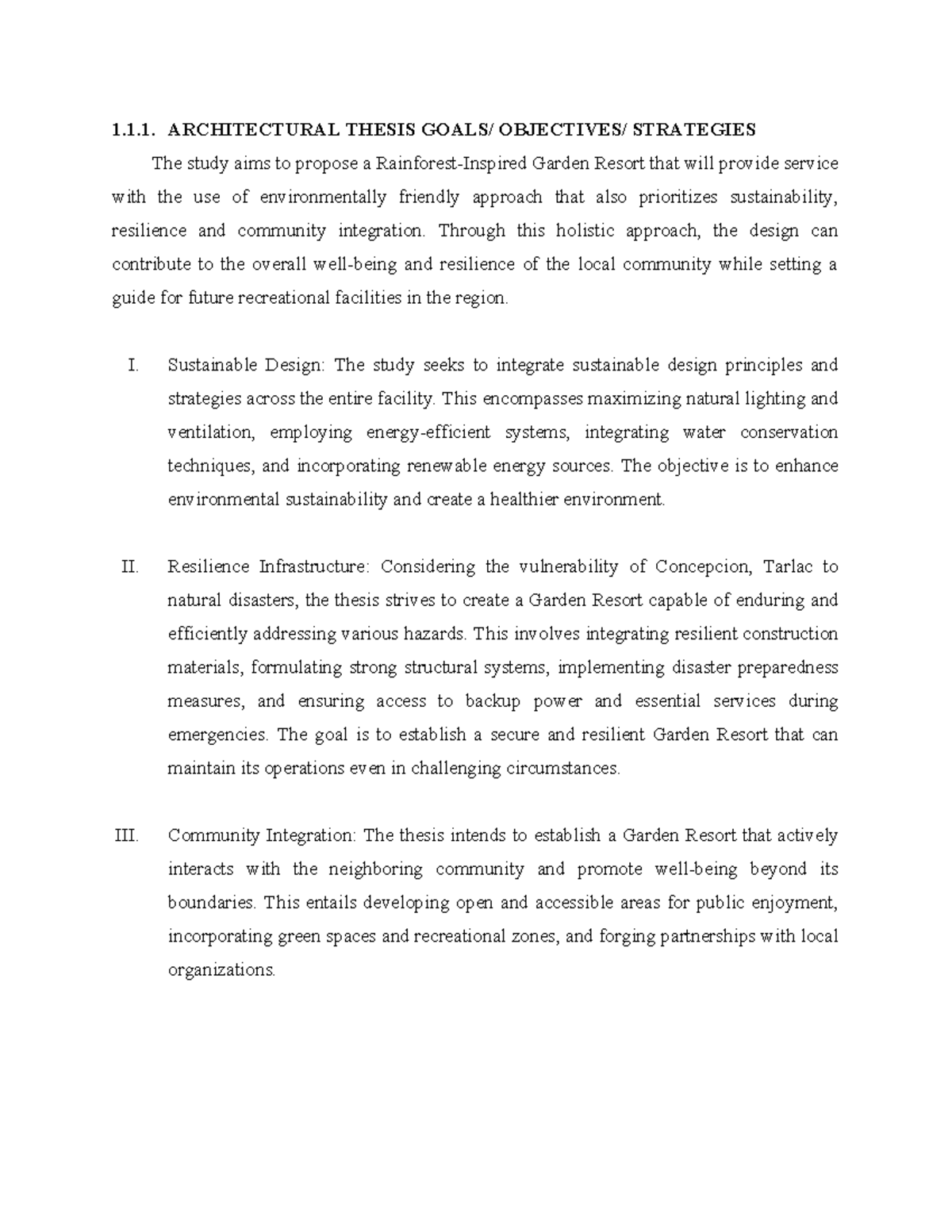 1.1.1. ARCHITECTURAL THESIS GOALS/ OBJECTIVES/ STRATEGIES

The study aims to propose a Rainforest-Inspired Garden Resort that will provide service with the use of environmentally friendly approach that also prioritizes sustainability, resilience and community integration. Through this holistic approach, the design can contribute to the overall well-being and resilience of the local community while setting a guide for future recreational facilities in the region.

I. Sustainable Design: The study seeks to integrate sustainable design principles and strategies across the entire facility. This encompasses maximizing natural lighting and ventilation, employing energy-efficient systems, integrating water conservation techniques, and incorporating renewable energy sources. The objective is to enhance environmental sustainability and create a healthier environment.

II. Resilience Infrastructure: Considering the vulnerability of Concepcion, Tarlac to natural disasters, the thesis strives to create a Garden Resort capable of enduring and efficiently addressing various hazards. This involves integrating resilient construction materials, formulating strong structural systems, implementing disaster preparedness measures, and ensuring access to backup power and essential services during emergencies. The goal is to establish a secure and resilient Garden Resort that can maintain its operations even in challenging circumstances.

III. Community Integration: The thesis intends to establish a Garden Resort that actively interacts with the neighboring community and promote well-being beyond its boundaries. This entails developing open and accessible areas for public enjoyment, incorporating green spaces and recreational zones, and forging partnerships with local organizations.